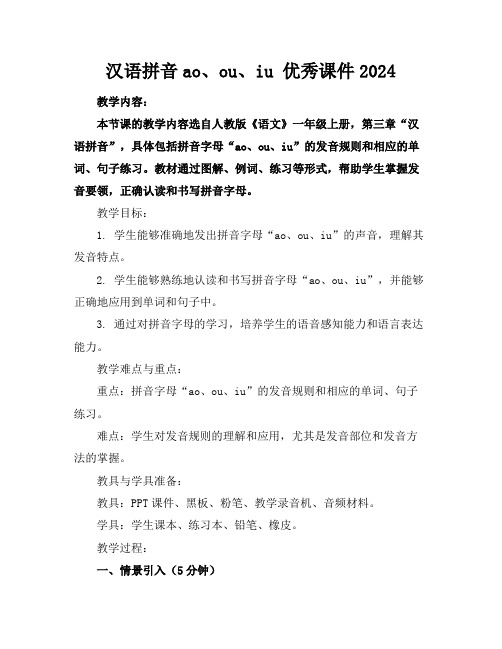 汉语拼音 ao、ou、iu 优秀课件 2024

教学内容：

本节课的教学内容选自人教版《语文》一年级上册，第三章“汉语拼音”，具体包括拼音字母“ao、ou、iu”的发音规则和相应的单词、句子练习。教材通过图解、例词、练习等形式，帮助学生掌握发音要领，正确认读和书写拼音字母。

教学目标：

1. 学生能够准确地发出拼音字母“ao、ou、iu”的声音，理解其发音特点。

2. 学生能够熟练地认读和书写拼音字母“ao、ou、iu”，并能够正确地应用到单词和句子中。

3. 通过对拼音字母的学习，培养学生的语音感知能力和语言表达能力。

教学难点与重点：

重点：拼音字母“ao、ou、iu”的发音规则和相应的单词、句子练习。

难点：学生对发音规则的理解和应用，尤其是发音部位和发音方法的掌握。

教具与学具准备：

教具：PPT 课件、黑板、粉笔、教学录音机、音频材料。

学具：学生课本、练习本、铅笔、橡皮。

教学过程：

一、情景引入（5 分钟）